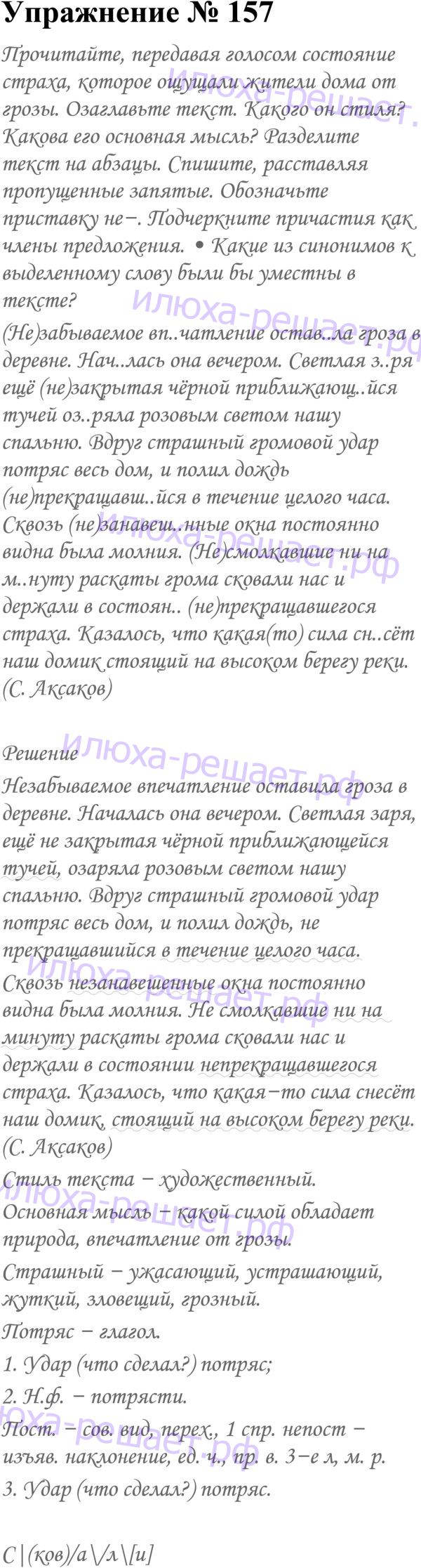 Упражнение № 157

Прочитайте, передавая голосом состояние страха, которое ощущали жители дома от грозы. Озаглавьте текст. Какого он стиля? Какова его основная мысль? Разделите текст на абзацы. Спишите, расставляя пропущенные запятые. Обозначьте приставку не−. Подчеркните причастия как члены предложения. • Какие из синонимов к выделенному слову были бы уместны в тексте?

(Не)забываемое вп..чатление остав..ла гроза в деревне. Нач..лась она вечером. Светлая з..ря ещё (не)закрытая чёрной приближающ..йся тучей оз..ряла розовым светом нашу спальню. Вдруг страшный громовой удар потряс весь дом, и полил дождь (не)прекращавш..йся в течение целого часа. Сквозь (не)занавеш..нные окна постоянно видна была молния. (Не)смолкавшие ни на м..нуту раскаты грома сковали нас и держали в состоян.. (не)прекращавшегося страха. Казалось, что какая(то) сила сн..сёт наш домик стоящий на высоком берегу реки. (С. Аксаков)

Решение

Незабываемое впечатление оставила гроза в деревне. Началась она вечером. Светлая заря, ещё не закрытая чёрной приближающейся тучей, озаряла розовым светом нашу спальню. Вдруг страшный громовой удар потряс весь дом, и полил дождь, не прекращавшийся в течение целого часа. Сквозь незанавешенные окна постоянно видна была молния. Не смолкавшие ни на минуту раскаты грома сковали нас и держали в состоянии непрекращавшегося страха. Казалось, что какая−то сила снесёт наш домик, стоящий на высоком берегу реки. (С. Аксаков)

Стиль текста − художественный.

Основная мысль − какой силой обладает природа, впечатление от грозы.

Страшный − ужасающий, устрашающий, жуткий, зловещий, грозный.

Потряс − глагол.

1. Удар (что сделал?) потряс;

2. Н.ф. − потрясти.

Пост. − сов. вид, перех., 1 спр. непост − изъяв. наклонение, ед. ч., пр. в. 3−е л, м. р.

3. Удар (что сделал?) потряс.

С|(ков)/а\/л\[и]

илюха-решает.рф